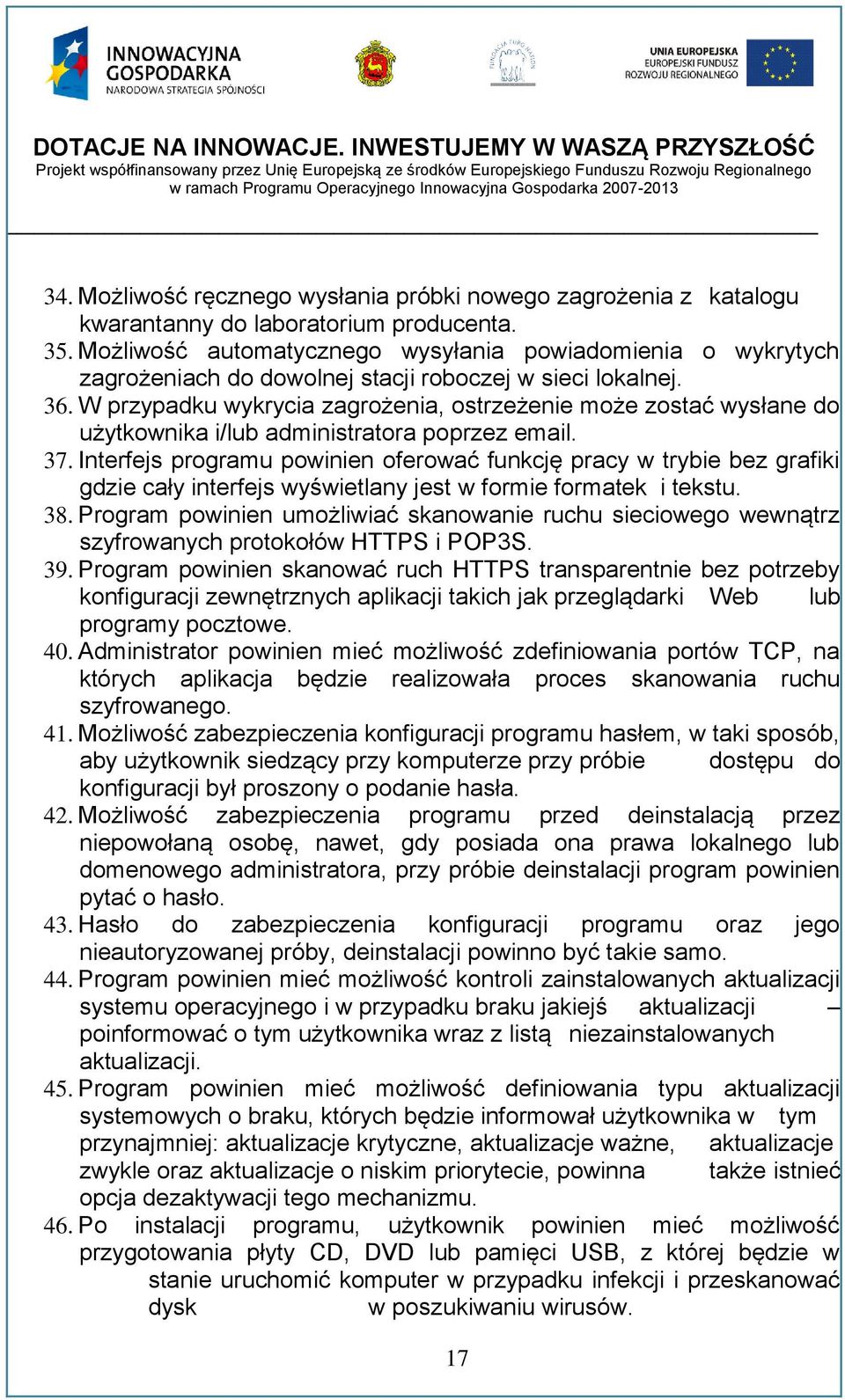 INNOWACYJNA GOSPODARKA
NARODOWA STRATEGIA SPÓJNOŚCI

UNIA EUROPEJSKA
EUROPEJSKI FUNDUSZ ROZWOJU REGIONALNEGO

DOTACJE NA INNOWACJE. INWESTUJEMY W WASZĄ PRZYSZŁOŚĆ
Projekt współfinansowany przez Unię Europejską ze środków Europejskiego Funduszu Rozwoju Regionalnego w ramach Programu Operacyjnego Innowacyjna Gospodarka 2007-2013

34. Możliwość ręcznego wysłania próbki nowego zagrożenia z katalogu kwarantanny do laboratorium producenta.
35. Możliwość automatycznego wysyłania powiadomienia o wykrytych zagrożeniach do dowolnej stacji roboczej w sieci lokalnej.
36. W przypadku wykrycia zagrożenia, ostrzeżenie może zostać wysłane do użytkownika i/lub administratora poprzez email.
37. Interfejs programu powinien oferować funkcję pracy w trybie bez grafiki gdzie cały interfejs wyświetlany jest w formie formatek i tekstu.
38. Program powinien umożliwiać skanowanie ruchu sieciowego wewnątrz szyfrowanych protokołów HTTPS i POP3S.
39. Program powinien skanować ruch HTTPS transparentnie bez potrzeby konfiguracji zewnętrznych aplikacji takich jak przeglądarki Web lub programy pocztowe.
40. Administrator powinien mieć możliwość zdefiniowania portów TCP, na których aplikacja będzie realizowała proces skanowania ruchu szyfrowanego.
41. Możliwość zabezpieczenia konfiguracji programu hasłem, w taki sposób, aby użytkownik siedzący przy komputerze przy próbie dostępu do konfiguracji był proszony o podanie hasła.
42. Możliwość zabezpieczenia programu przed deinstalacją przez niepowołaną osobę, nawet, gdy posiada ona prawa lokalnego lub domenowego administratora, przy próbie deinstalacji program powinien pytać o hasło.
43. Hasło do zabezpieczenia konfiguracji programu oraz jego nieautoryzowanej próby, deinstalacji powinno być takie samo.
44. Program powinien mieć możliwość kontroli zainstalowanych aktualizacji systemu operacyjnego i w przypadku braku jakiejś aktualizacji – poinformować o tym użytkownika wraz z listą niezainstalowanych aktualizacji.
45. Program powinien mieć możliwość definiowania typu aktualizacji systemowych o braku, których będzie informował użytkownika w tym przynajmniej: aktualizacje krytyczne, aktualizacje ważne, aktualizacje zwykle oraz aktualizacje o niskim priorytecie, powinna także istnieć opcja dezaktywacji tego mechanizmu.
46. Po instalacji programu, użytkownik powinien mieć możliwość przygotowania płyty CD, DVD lub pamięci USB, z której będzie w stanie uruchomić komputer w przypadku infekcji i przeskanować dysk w poszukiwaniu wirusów.

17